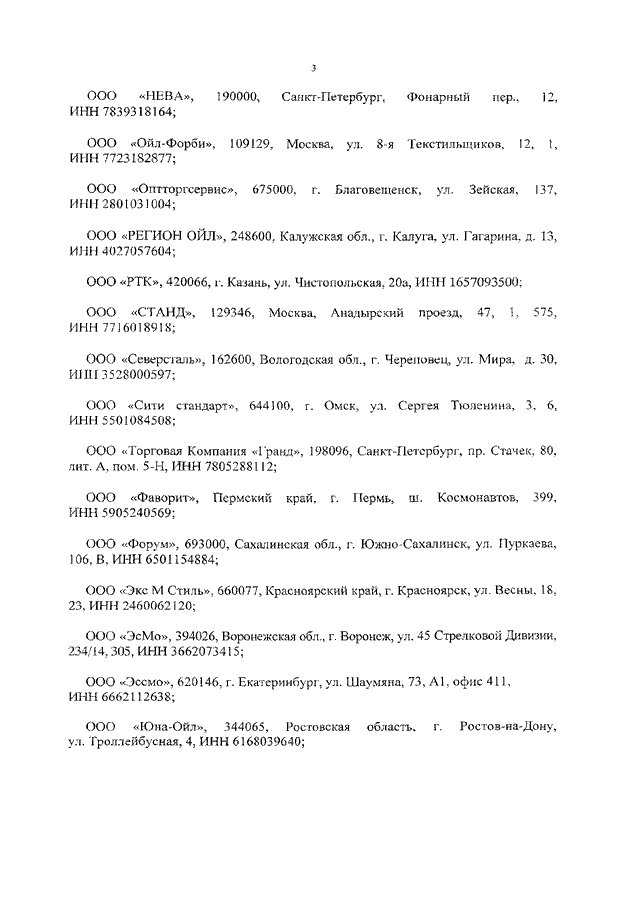 3

ООО «НЕВА», 190000, Санкт-Петербург, Фонарный пер., 12, ИНН 7839318164;

ООО «Ойл-Форби», 109129, Москва, ул. 8-я Текстильщиков, 12, 1, ИНН 7723182877;

ООО «Оптторгсервис», 675000, г. Благовещенск, ул. Зейская, 137, ИНН 2801031004;

ООО «РЕГИОН ОЙЛ», 248600, Калужская обл., г. Калуга, ул. Гагарина, д. 13, ИНН 4027057604;

ООО «РТК», 420066, г. Казань, ул. Чистопольская, 20а, ИНН 1657093500;

ООО «СТАНД», 129346, Москва, Анадырский проезд, 47, 1, 575, ИНН 7716018918;

ООО «Северсталь», 162600, Вологодская обл., г. Череповец, ул. Мира, д. 30, ИНН 3528000597;

ООО «Сити стандарт», 644100, г. Омск, ул. Сергея Тюленина, 3, 6, ИНН 5501084508;

ООО «Торговая Компания «Гранд», 198096, Санкт-Петербург, пр. Стачек, 80, лит. А, пом. 5-Н, ИНН 7805288112;

ООО «Фаворит», Пермский край, г. Пермь, ш. Космонавтов, 399, ИНН 5905240569;

ООО «Форум», 693000, Сахалинская обл., г. Южно-Сахалинск, ул. Пуркаева, 106, В, ИНН 6501154884;

ООО «Экс М Стиль», 660077, Красноярский край, г. Красноярск, ул. Весны, 18, 23, ИНН 2460062120;

ООО «ЭсМо», 394026, Воронежская обл., г. Воронеж, ул. 45 Стрелковой Дивизии, 234/14, 305, ИНН 3662073415;

ООО «Эссмо», 620146, г. Екатеринбург, ул. Шаумяна, 73, А1, офис 411, ИНН 6662112638;

ООО «Юна-Ойл», 344065, Ростовская область, г. Ростов-на-Дону, ул. Троллейбусная, 4, ИНН 6168039640;